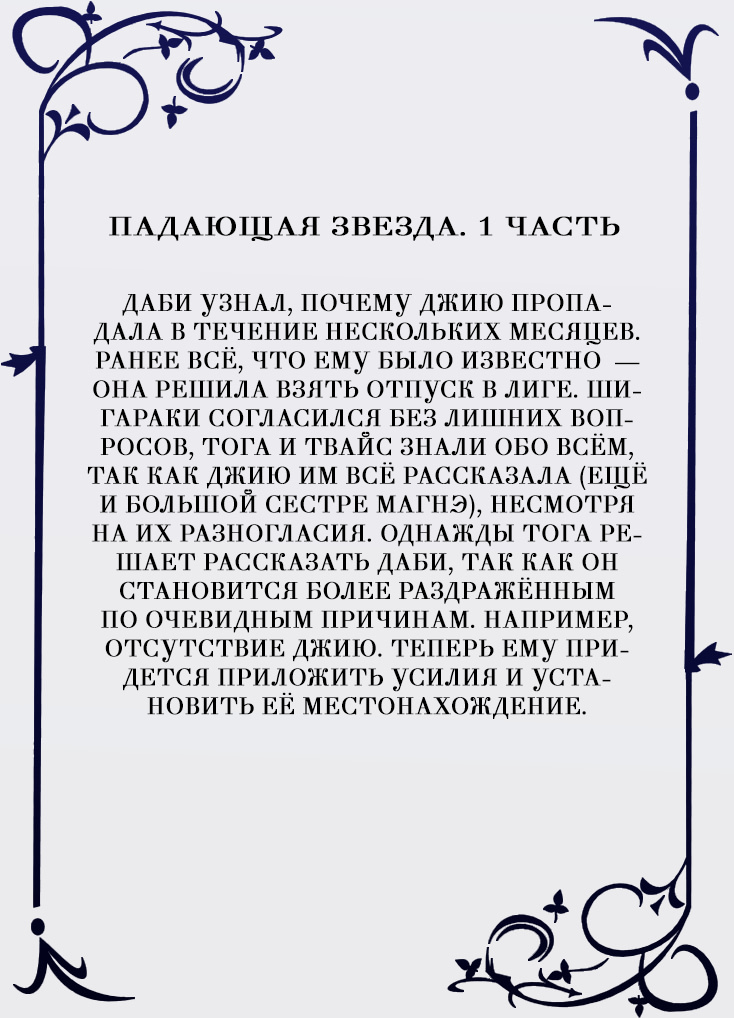 ПАДАЮЩАЯ ЗВЕЗДА. 1 ЧАСТЬ

ДАБИ УЗНАЛ, ПОЧЕМУ ДЖИЮ ПРОПАДАЛА В ТЕЧЕНИЕ НЕСКОЛЬКИХ МЕСЯЦЕВ. РАНЕЕ ВСЁ, ЧТО ЕМУ БЫЛО ИЗВЕСТНО — ОНА РЕШИЛА ВЗЯТЬ ОТПУСК В ЛИГЕ. ШИГАРАКИ СОГЛАСИЛСЯ БЕЗ ЛИШНИХ ВОПРОСОВ, ТОГА И ТВАЙС ЗНАЛИ ОБО ВСЁМ, ТАК КАК ДЖИЮ ИМ ВСЁ РАССКАЗАЛА (ЕЩЁ И БОЛЬШОЙ СЕСТРЕ МАГНЭ), НЕСМОТРЯ НА ИХ РАЗНОГЛАСИЯ. ОДНАЖДЫ ТОГА РЕШАЕТ РАССКАЗАТЬ ДАБИ, ТАК КАК ОН СТАНОВИТСЯ БОЛЕЕ РАЗДРАЖЁННЫМ ПО ОЧЕВИДНЫМ ПРИЧИНАМ. НАПРИМЕР, ОТСУТСТВИЕ ДЖИЮ. ТЕПЕРЬ ЕМУ ПРИДЕТСЯ ПРИЛОЖИТЬ УСИЛИЯ И УСТАНОВИТЬ ЕЁ МЕСТОНАХОЖДЕНИЕ.